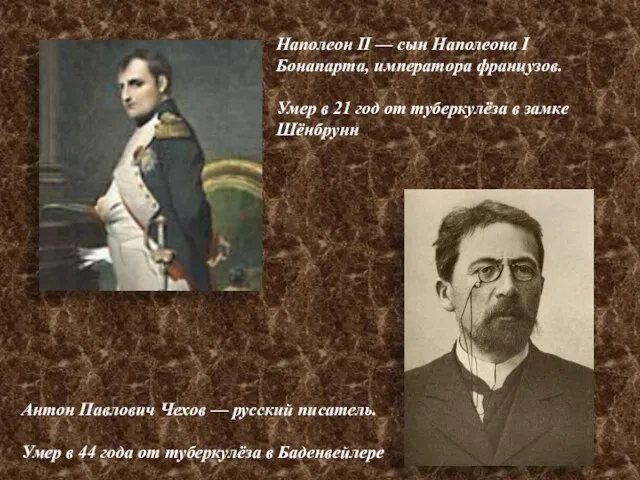 Наполеон II — сын Наполеона I Бонапарта, императора французов.

Умер в 21 год от туберкулёза в замке Шёнбрунн

Антон Павлович Чехов — русский писатель.

Умер в 44 года от туберкулёза в Баденвейлере